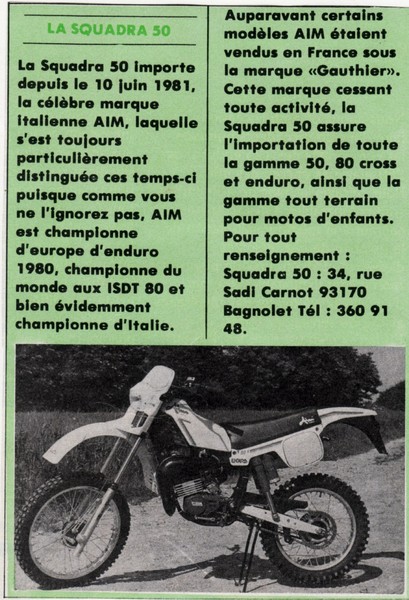 LA SQUADRA 50

La Squadra 50 importe depuis le 10 juin 1981, la célèbre marque italienne AIM, laquelle s'est toujours particulièrement distinguée ces temps-ci puisque comme vous ne l'ignorez pas, AIM est championne d'europe d'enduro 1980, championne du monde aux ISDT 80 et bien évidemment championne d'Italie.

Auparavant certains modèles AIM étaient vendus en France sous la marque «Gauthier». Cette marque cessant toute activité, la Squadra 50 assure l'importation de toute la gamme 50, 80 cross et enduro, ainsi que la gamme tout terrain pour motos d'enfants. Pour tout renseignement : Squadra 50 : 34, rue Sadi Carnot 93170 Bagnolet Tél : 360 91 48.